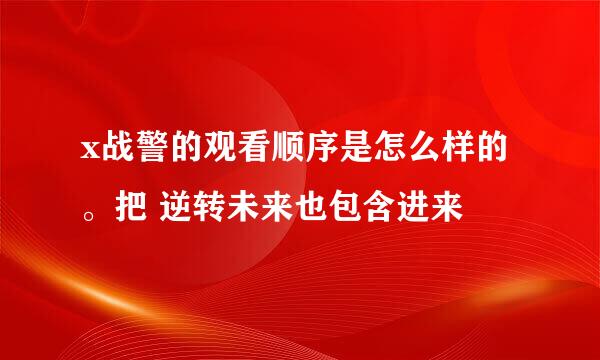 x战警的观看顺序是怎么样的。把 逆转未来也包含进来